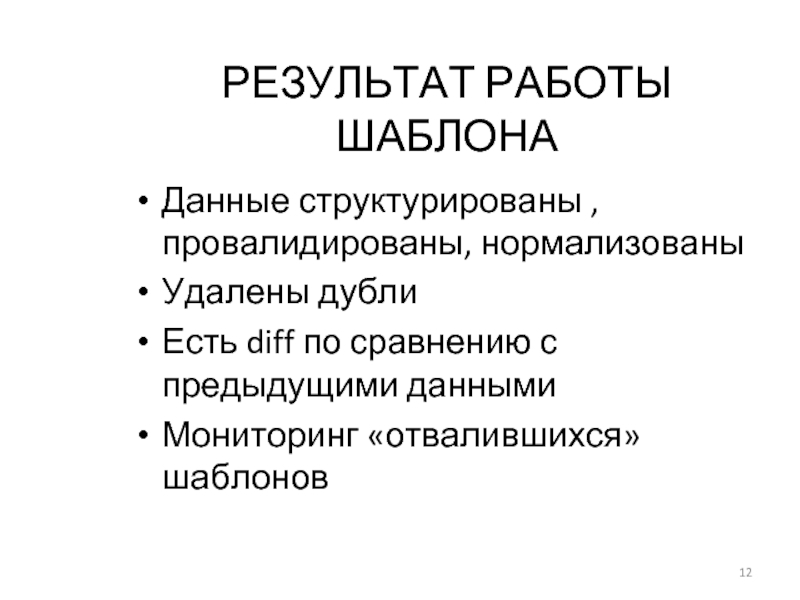 РЕЗУЛЬТАТ РАБОТЫ ШАБЛОНА

• Данные структурированы , провалидированы, нормализованы
• Удалены дубли
• Есть diff по сравнению с предыдущими данными
• Мониторинг «отвалившихся» шаблонов

12